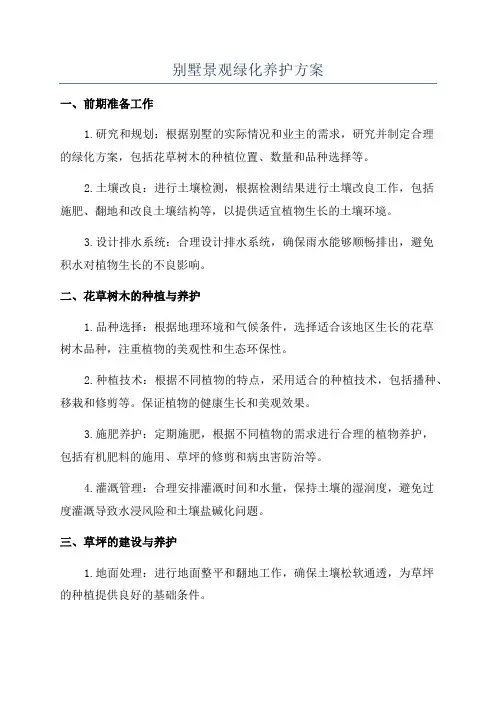 别墅景观绿化养护方案

一、前期准备工作

1.研究和规划：根据别墅的实际情况和业主的需求，研究并制定合理的绿化方案，包括花草树木的种植位置、数量和品种选择等。

2.土壤改良：进行土壤检测，根据检测结果进行土壤改良工作，包括施肥、翻地和改良土壤结构等，以提供适宜植物生长的土壤环境。

3.设计排水系统：合理设计排水系统，确保雨水能够顺畅排出，避免积水对植物生长的不良影响。

二、花草树木的种植与养护

1.品种选择：根据地理环境和气候条件，选择适合该地区生长的花草树木品种，注重植物的美观性和生态环保性。

2.种植技术：根据不同植物的特点，采用适合的种植技术，包括播种、移栽和修剪等。保证植物的健康生长和美观效果。

3.施肥养护：定期施肥，根据不同植物的需求进行合理的植物养护，包括有机肥料的施用、草坪的修剪和病虫害防治等。

4.灌溉管理：合理安排灌溉时间和水量，保持土壤的湿润度，避免过度灌溉导致水浸风险和土壤盐碱化问题。

三、草坪的建设与养护

1.地面处理：进行地面整平和翻地工作，确保土壤松软通透，为草坪的种植提供良好的基础条件。